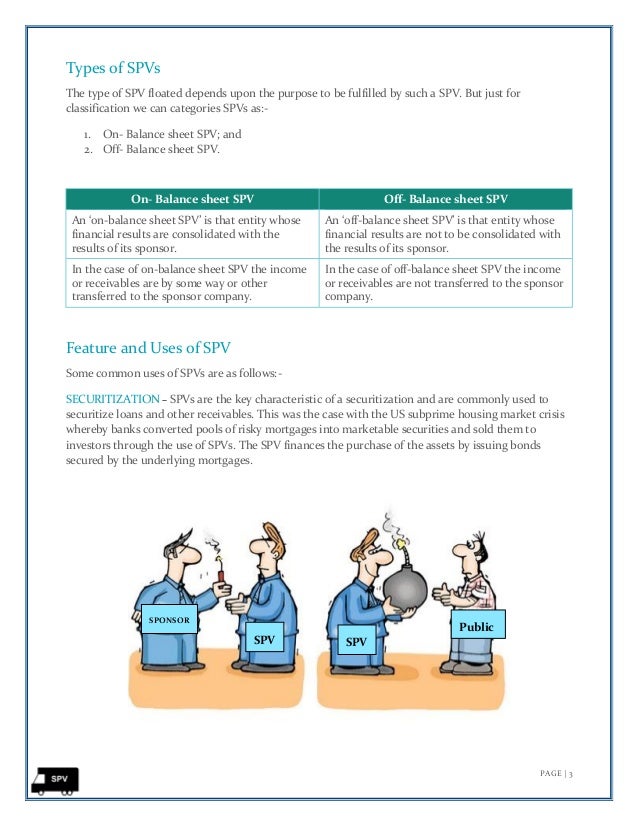 Types of SPVs

The type of SPV floated depends upon the purpose to be fulfilled by such a SPV. But just for classification we can categories SPVs as:-

1. On- Balance sheet SPV; and
2. Off- Balance sheet SPV.

| On- Balance sheet SPV | Off- Balance sheet SPV |
|---|---|
| An 'on-balance sheet SPV' is that entity whose financial results are consolidated with the results of its sponsor. | An 'off-balance sheet SPV' is that entity whose financial results are not to be consolidated with the results of its sponsor. |
| In the case of on-balance sheet SPV the income or receivables are by some way or other transferred to the sponsor company. | In the case of off-balance sheet SPV the income or receivables are not transferred to the sponsor company. |

Feature and Uses of SPV

Some common uses of SPVs are as follows:-

SECURITIZATION – SPVs are the key characteristic of a securitization and are commonly used to securitize loans and other receivables. This was the case with the US subprime housing market crisis whereby banks converted pools of risky mortgages into marketable securities and sold them to investors through the use of SPVs. The SPV finances the purchase of the assets by issuing bonds secured by the underlying mortgages.

SPONSOR

SPV

SPV

Public

SPV

PAGE | 3